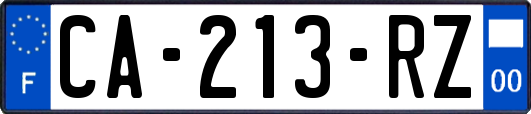 F
CA-213-RZ
00